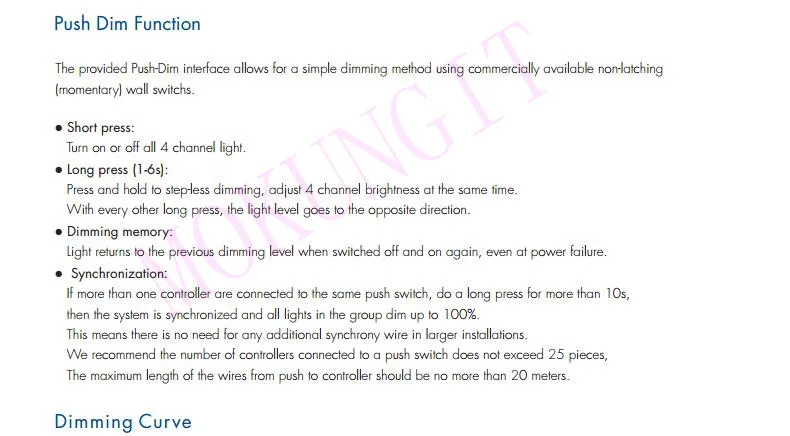 Push Dim Function

The provided Push-Dim interface allows for a simple dimming method using commercially available non-latching (momentary) wall switchs.

• Short press:
Turn on or off all 4 channel light.

• Long press (1-6s):
Press and hold to step-less dimming, adjust 4 channel brightness at the same time.
With every other long press, the light level goes to the opposite direction.

• Dimming memory:
Light returns to the previous dimming level when switched off and on again, even at power failure.

• Synchronization:
If more than one controller are connected to the same push switch, do a long press for more than 10s, then the system is synchronized and all lights in the group dim up to 100%.
This means there is no need for any additional synchrony wire in larger installations.
We recommend the number of controllers connected to a push switch does not exceed 25 pieces,
The maximum length of the wires from push to controller should be no more than 20 meters.

Dimming Curve

MOKUNG IT